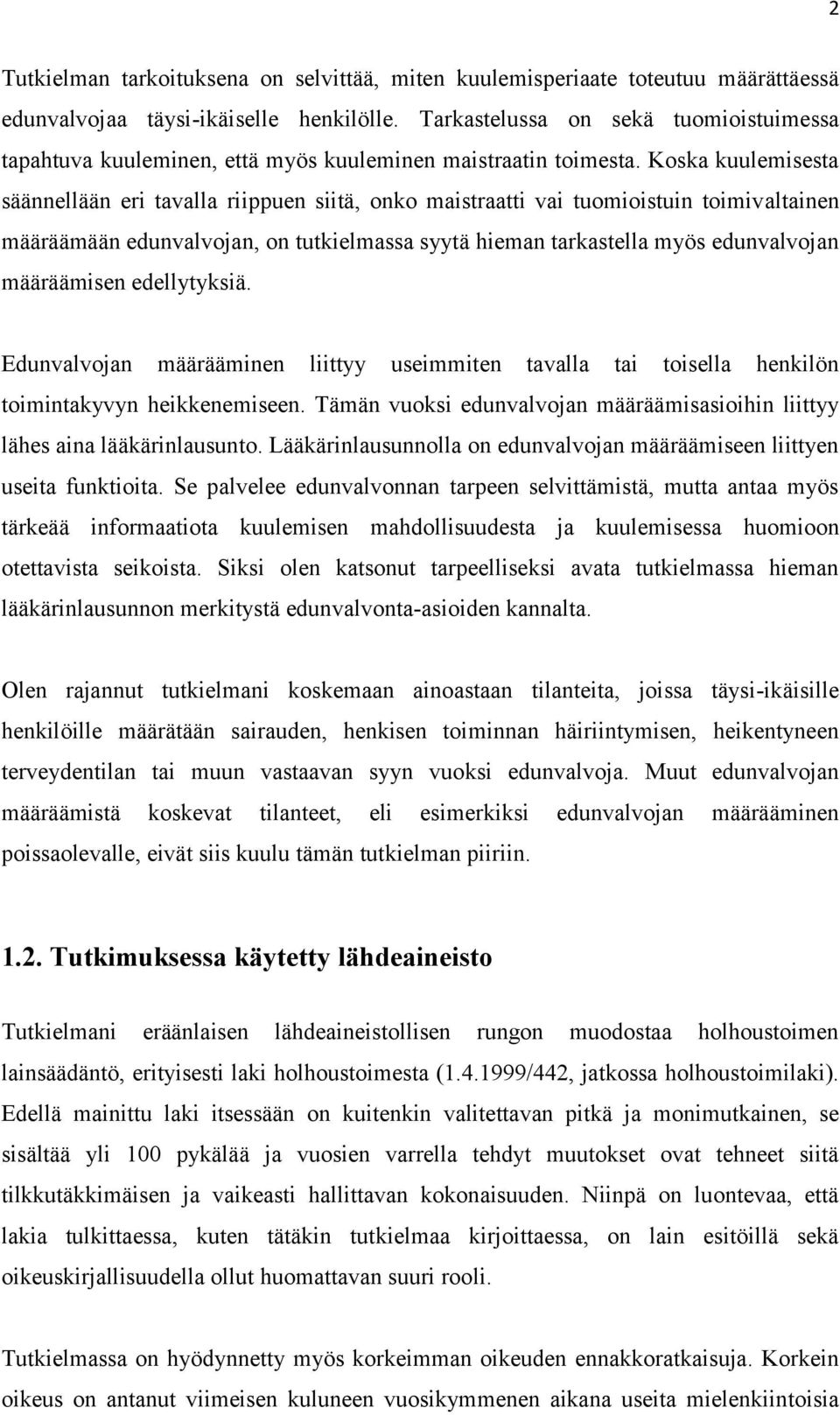 2

Tutkielman tarkoituksena on selvittää, miten kuulemisperiaate toteutuu määrättäessä edunvalvojaa täysi-ikäiselle henkilölle. Tarkastelussa on sekä tuomioistuimessa tapahtuva kuuleminen, että myös kuuleminen maistraatin toimesta. Koska kuulemisesta säännellään eri tavalla riippuen siitä, onko maistraatti vai tuomioistuin toimivaltainen määräämään edunvalvojan, on tutkielmassa syytä hieman tarkastella myös edunvalvojan määräämisen edellytyksiä.

Edunvalvojan määrääminen liittyy useimmiten tavalla tai toisella henkilön toimintakyvyn heikkenemiseen. Tämän vuoksi edunvalvojan määräämisasioihin liittyy lähes aina lääkärinlausunto. Lääkärinlausunnolla on edunvalvojan määräämiseen liittyen useita funktioita. Se palvelee edunvalvonnan tarpeen selvittämistä, mutta antaa myös tärkeää informaatiota kuulemisen mahdollisuudesta ja kuulemisessa huomioon otettavista seikoista. Siksi olen katsonut tarpeelliseksi avata tutkielmassa hieman lääkärinlausunnon merkitystä edunvalvonta-asioiden kannalta.

Olen rajannut tutkielmani koskemaan ainoastaan tilanteita, joissa täysi-ikäisille henkilöille määrätään sairauden, henkisen toiminnan häiriintymisen, heikentyneen terveydentilan tai muun vastaavan syyn vuoksi edunvalvoja. Muut edunvalvojan määräämistä koskevat tilanteet, eli esimerkiksi edunvalvojan määrääminen poissaolevalle, eivät siis kuulu tämän tutkielman piiriin.

1.2. Tutkimuksessa käytetty lähdeaineisto

Tutkielmani eräänlaisen lähdeaineistollisen rungon muodostaa holhoustoimen lainsäädäntö, erityisesti laki holhoustoimesta (1.4.1999/442, jatkossa holhoustoimilaki). Edellä mainittu laki itsessään on kuitenkin valitettavan pitkä ja monimutkainen, se sisältää yli 100 pykälää ja vuosien varrella tehdyt muutokset ovat tehneet siitä tilkkutäkkimäisen ja vaikeasti hallittavan kokonaisuuden. Niinpä on luontevaa, että lakia tulkittaessa, kuten tätäkin tutkielmaa kirjoittaessa, on lain esitöillä sekä oikeuskirjallisuudella ollut huomattavan suuri rooli.

Tutkielmassa on hyödynnetty myös korkeimman oikeuden ennakkoratkaisuja. Korkein oikeus on antanut viimeisen kuluneen vuosikymmenen aikana useita mielenkiintoisia